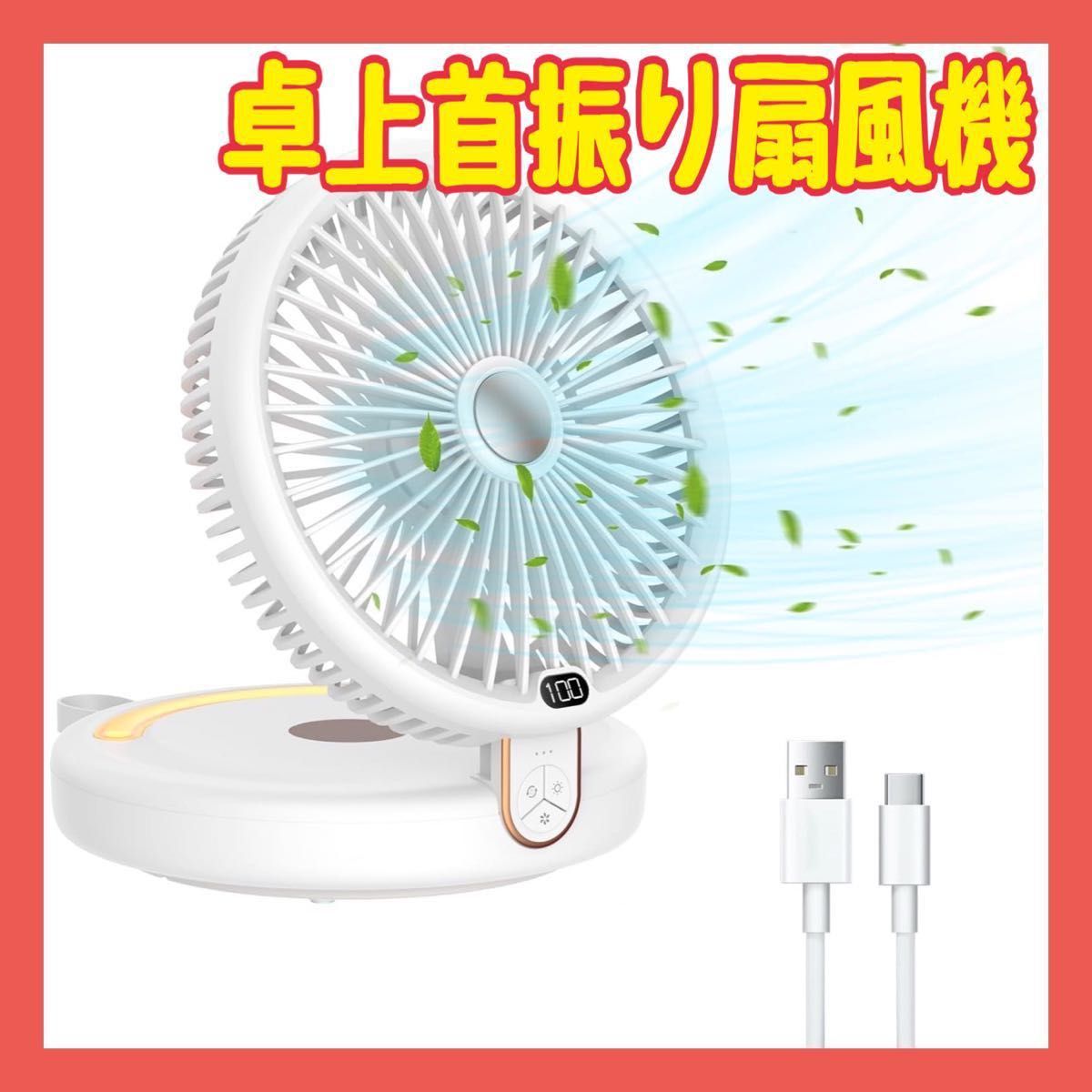 卓上首振り扇風機

100